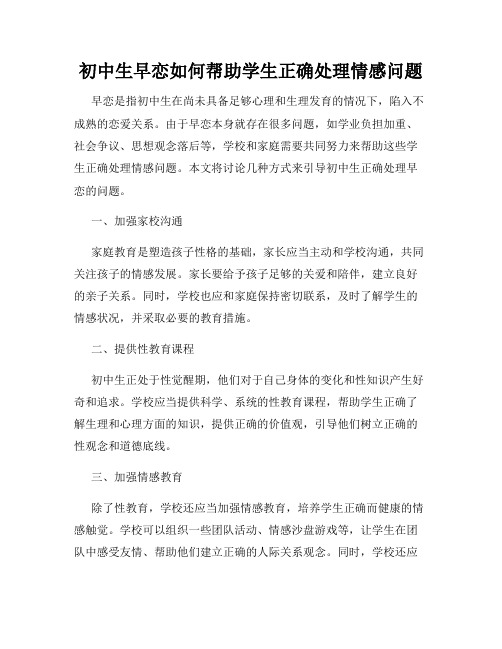 初中生早恋如何帮助学生正确处理情感问题

早恋是指初中生在尚未具备足够心理和生理发育的情况下，陷入不成熟的恋爱关系。由于早恋本身就存在很多问题，如学业负担加重、社会争议、思想观念落后等，学校和家庭需要共同努力来帮助这些学生正确处理情感问题。本文将讨论几种方式来引导初中生正确处理早恋的问题。

一、加强家校沟通

家庭教育是塑造孩子性格的基础，家长应当主动和学校沟通，共同关注孩子的情感发展。家长要给予孩子足够的关爱和陪伴，建立良好的亲子关系。同时，学校也应和家庭保持密切联系，及时了解学生的情感状况，并采取必要的教育措施。

二、提供性教育课程

初中生正处于性觉醒期，他们对于自己身体的变化和性知识产生好奇和追求。学校应当提供科学、系统的性教育课程，帮助学生正确了解生理和心理方面的知识，提供正确的价值观，引导他们树立正确的性观念和道德底线。

三、加强情感教育

除了性教育，学校还应当加强情感教育，培养学生正确而健康的情感触觉。学校可以组织一些团队活动、情感沙盘游戏等，让学生在团队中感受友情、帮助他们建立正确的人际关系观念。同时，学校还应